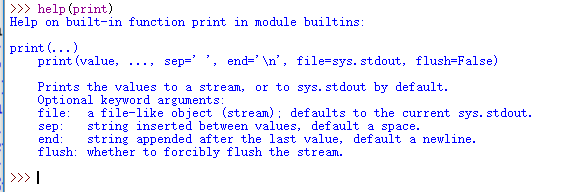 >>> help(print)
Help on built-in function print in module builtins:

print(...)
    print(value, ..., sep=' ', end='\n', file=sys.stdout, flush=False)

    Prints the values to a stream, or to sys.stdout by default.
    Optional keyword arguments:
    file:  a file-like object (stream); defaults to the current sys.stdout.
    sep:   string inserted between values, default a space.
    end:   string appended after the last value, default a newline.
    flush: whether to forcibly flush the stream.

>>>